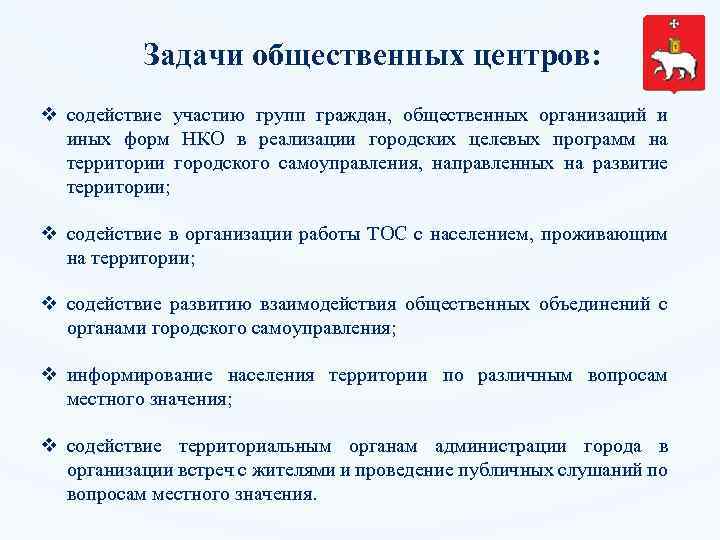 Задачи общественных центров:

❖ содействие участию групп граждан, общественных организаций и иных форм НКО в реализации городских целевых программ на территории городского самоуправления, направленных на развитие территории;

❖ содействие в организации работы ТОС с населением, проживающим на территории;

❖ содействие развитию взаимодействия общественных объединений с органами городского самоуправления;

❖ информирование населения территории по различным вопросам местного значения;

❖ содействие территориальным органам администрации города в организации встреч с жителями и проведение публичных слушаний по вопросам местного значения.